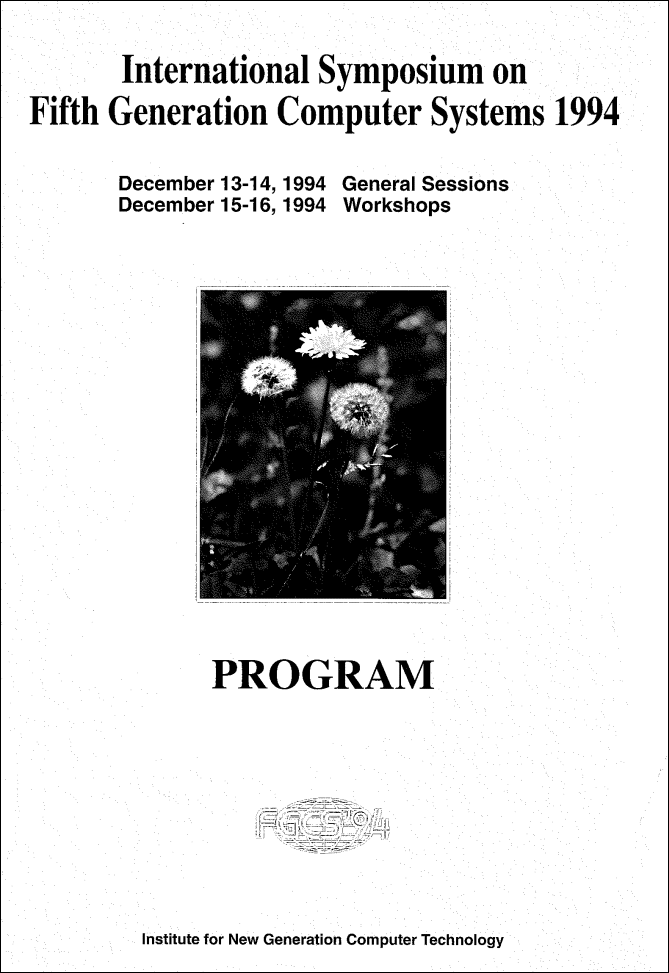 International Symposium on
Fifth Generation Computer Systems 1994

December 13-14, 1994 General Sessions
December 15-16, 1994 Workshops

PROGRAM

FGCS'94

Institute for New Generation Computer Technology